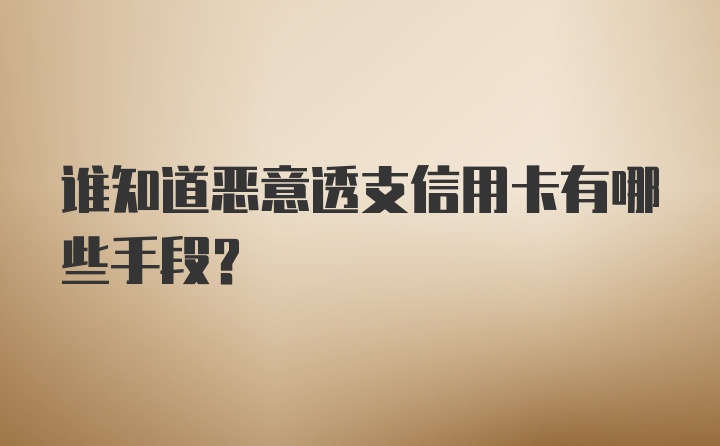 谁知道恶意透支信用卡有哪些手段?